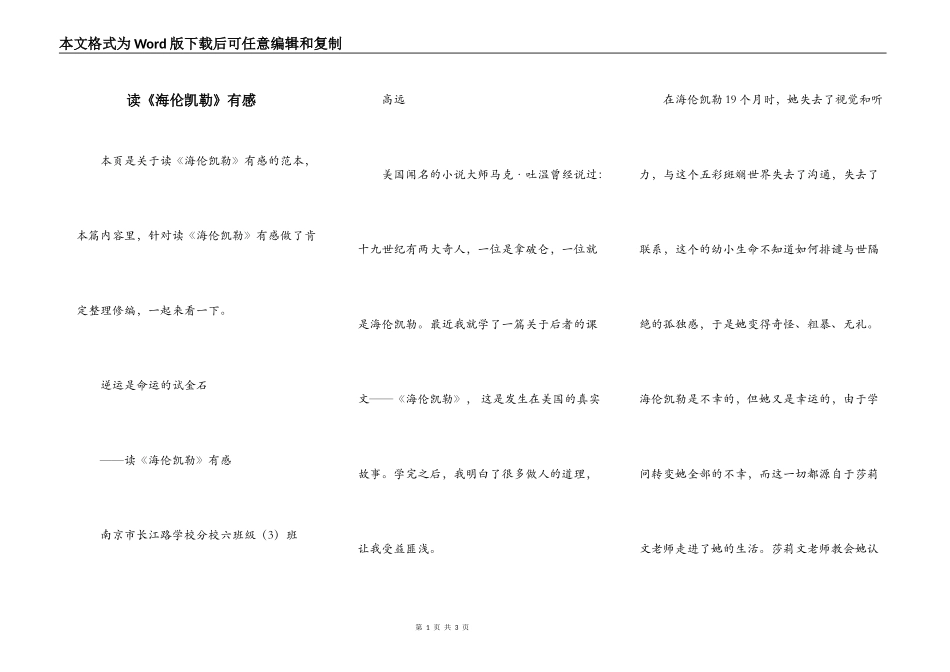 本文格式为Word版下载后可任意编辑和复制

读《海伦凯勒》有感

本页是关于读《海伦凯勒》有感的范本，本篇内容里，针对读《海伦凯勒》有感做了肯定整理修编，一起来看一下。

逆运是命运的试金石

——读《海伦凯勒》有感

南京市长江路学校分校六班级（3）班

高远

美国闻名的小说大师马克·吐温曾经说过：十九世纪有两大奇人，一位是拿破仑，一位就是海伦凯勒。最近我就学了一篇关于后者的课文——《海伦凯勒》，这是发生在美国的真实故事。学完之后，我明白了很多做人的道理，让我受益匪浅。

在海伦凯勒19个月时，她失去了视觉和听力，与这个五彩斑斓世界失去了沟通，失去了联系，这个的幼小生命不知道如何排遣与世隔绝的孤独感，于是她变得奇怪、粗暴、无礼。海伦凯勒是不幸的，但她又是幸运的，由于学问转变她全部的不幸，而这一切都源自于莎莉文老师走进了她的生活。莎莉文老师教会她认

第 1 页 共 3 页